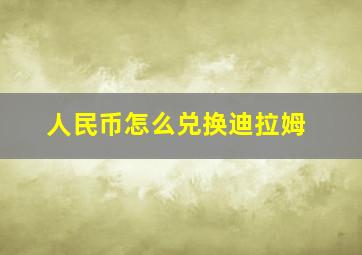 人民币怎么兑换迪拉姆